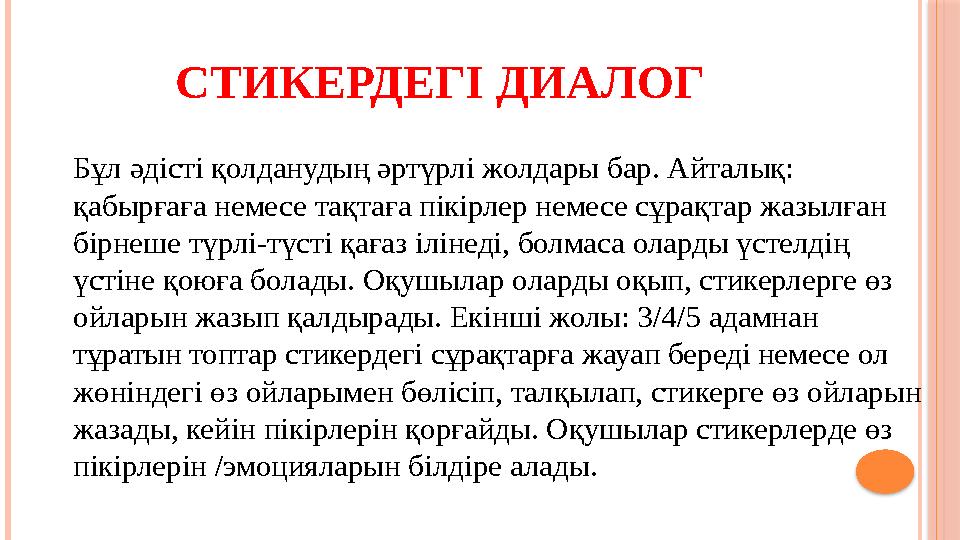 СТИКЕРДЕГІ ДИАЛОГ

Бұл әдісті қолданудың әртүрлі жолдары бар. Айталық: қабырғаға немесе тақтаға пікірлер немесе сұрақтар жазылған бірнеше түрлі-түсті қағаз ілінеді, болмаса оларды үстелдің үстіне қоюға болады. Оқушылар оларды оқып, стикерлерге өз ойларын жазып қалдырады. Екінші жолы: 3/4/5 адамнан тұратын топтар стикердегі сұрақтарға жауап береді немесе ол жөніндегі өз ойларымен бөлісіп, талқылап, стикерге өз ойларын жазады, кейін пікірлерін қорғайды. Оқушылар стикерлерде өз пікірлерін /эмоцияларын білдіре алады.